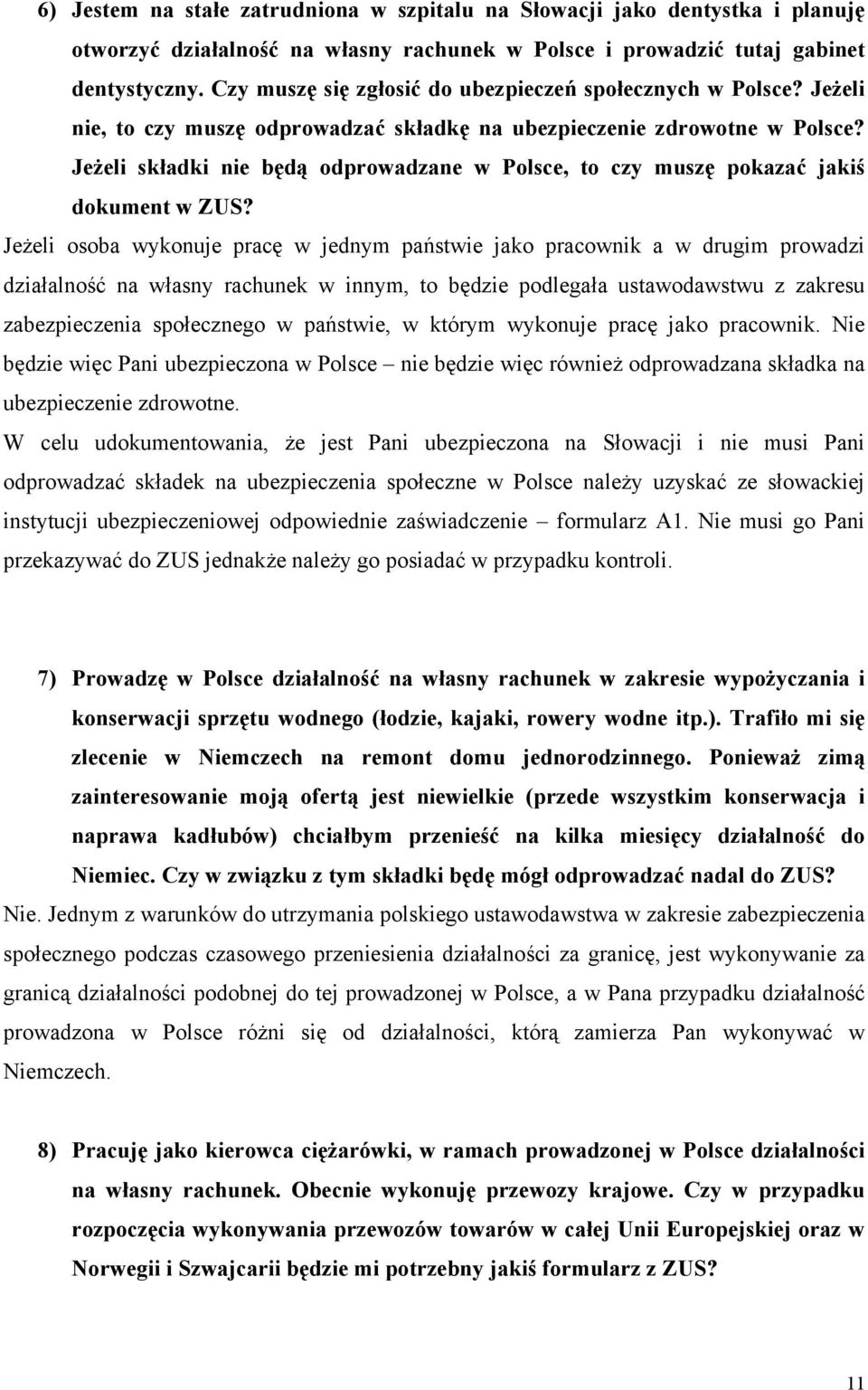 6) Jestem na stałe zatrudniona w szpitalu na Słowacji jako dentystka i planuję otworzyć działalność na własny rachunek w Polsce i prowadzić tutaj gabinet dentystyczny. Czy muszę się zgłosić do ubezpieczeń społecznych w Polsce? Jeżeli nie, to czy muszę odprowadzać składkę na ubezpieczenie zdrowotne w Polsce? Jeżeli składki nie będą odprowadzane w Polsce, to czy muszę pokazać jakiś dokument w ZUS?

Jeżeli osoba wykonuje pracę w jednym państwie jako pracownik a w drugim prowadzi działalność na własny rachunek w innym, to będzie podlegała ustawodawstwu z zakresu zabezpieczenia społecznego w państwie, w którym wykonuje pracę jako pracownik. Nie będzie więc Pani ubezpieczona w Polsce – nie będzie więc również odprowadzana składka na ubezpieczenie zdrowotne.

W celu udokumentowania, że jest Pani ubezpieczona na Słowacji i nie musi Pani odprowadzać składek na ubezpieczenia społeczne w Polsce należy uzyskać ze słowackiej instytucji ubezpieczeniowej odpowiednie zaświadczenie – formularz A1. Nie musi go Pani przekazywać do ZUS jednakże należy go posiadać w przypadku kontroli.

7) Prowadzę w Polsce działalność na własny rachunek w zakresie wypożyczania i konserwacji sprzętu wodnego (łodzie, kajaki, rowery wodne itp.). Trafiło mi się zlecenie w Niemczech na remont domu jednorodzinnego. Ponieważ zimą zainteresowanie moją ofertą jest niewielkie (przede wszystkim konserwacja i naprawa kadłubów) chciałbym przenieść na kilka miesięcy działalność do Niemiec. Czy w związku z tym składki będę mógł odprowadzać nadal do ZUS?

Nie. Jednym z warunków do utrzymania polskiego ustawodawstwa w zakresie zabezpieczenia społecznego podczas czasowego przeniesienia działalności za granicę, jest wykonywanie za granicą działalności podobnej do tej prowadzonej w Polsce, a w Pana przypadku działalność prowadzona w Polsce różni się od działalności, którą zamierza Pan wykonywać w Niemczech.

8) Pracuję jako kierowca ciężarówki, w ramach prowadzonej w Polsce działalności na własny rachunek. Obecnie wykonuję przewozy krajowe. Czy w przypadku rozpoczęcia wykonywania przewozów towarów w całej Unii Europejskiej oraz w Norwegii i Szwajcarii będzie mi potrzebny jakiś formularz z ZUS?

11